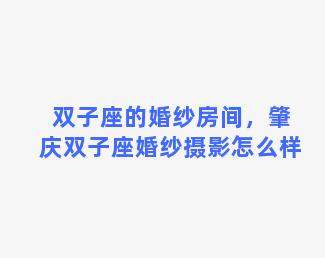 双子座的婚纱房间，肇庆双子座婚纱摄影怎么样